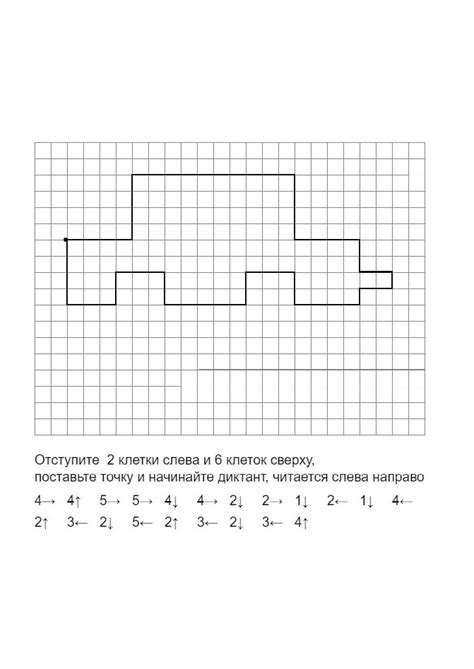 Отступите 2 клетки слева и 6 клеток сверху, поставьте точку и начинайте диктант, читается слева направо

4→ 4↑ 5→ 5→ 4↓ 4→ 2↓ 2→ 1↓ 2← 1↓ 4←
2↑ 3← 2↓ 5← 2↑ 3← 2↓ 3← 4↑